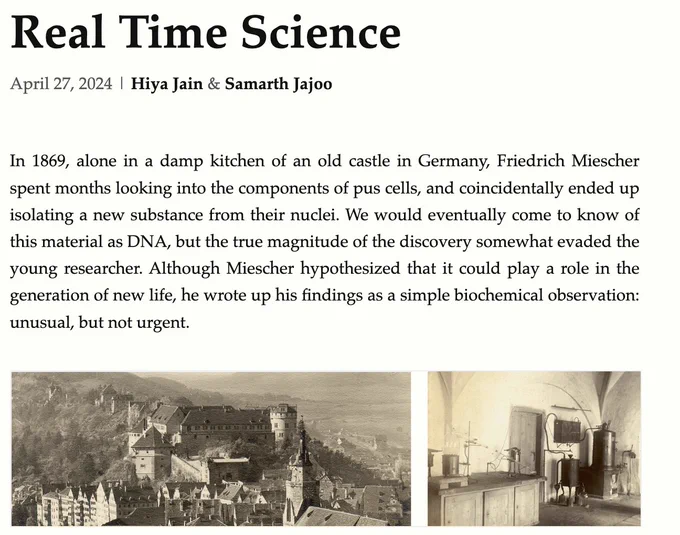 Real Time Science

April 27, 2024 | Hiya Jain & Samarth Jajoo

In 1869, alone in a damp kitchen of an old castle in Germany, Friedrich Miescher spent months looking into the components of pus cells, and coincidentally ended up isolating a new substance from their nuclei. We would eventually come to know of this material as DNA, but the true magnitude of the discovery somewhat evaded the young researcher. Although Miescher hypothesized that it could play a role in the generation of new life, he wrote up his findings as a simple biochemical observation: unusual, but not urgent.